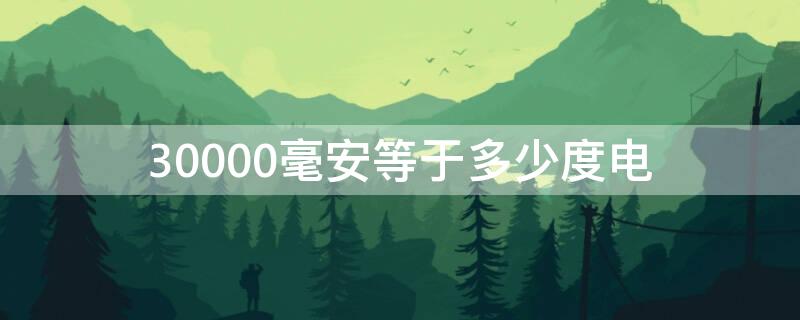 30000毫安等于多少度电